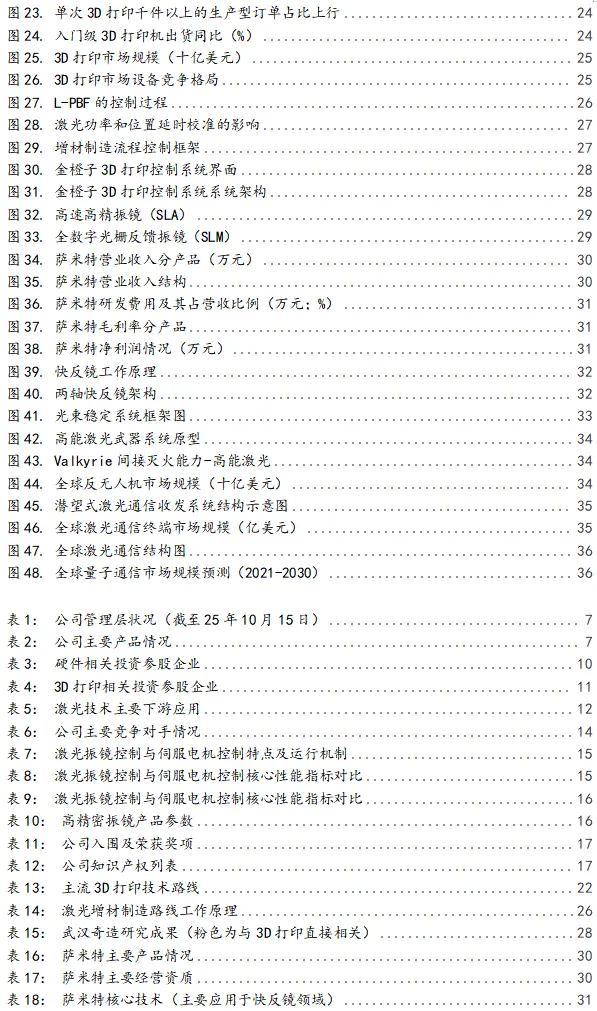 图 23. 单次 3D 打印千件以上的生产型订单占比上行 24
图 24. 入门级 3D 打印机出货同比（%） 24
图 25. 3D 打印市场规模（十亿美元） 25
图 26. 3D 打印市场设备竞争格局 25
图 27. L-PBF 的控制过程 26
图 28. 激光功率和位置延时校准的影响 27
图 29. 增材制造流程控制框架 27
图 30. 金橙子 3D 打印控制系统界面 28
图 31. 金橙子 3D 打印控制系统系统架构 28
图 32. 高速高精振镜（SLA） 29
图 33. 全数字光栅反馈振镜（SLM） 29
图 34. 萨米特营业收入分产品（万元） 30
图 35. 萨米特营业收入结构 30
图 36. 萨米特研发费用及其占营收比例（万元；%） 31
图 37. 萨米特毛利率分产品 31
图 38. 萨米特净利润情况（万元） 31
图 39. 快反镜工作原理 32
图 40. 两轴快反镜架构 32
图 41. 光束稳定系统框架图 33
图 42. 高能激光武器系统原型 34
图 43. Valkyrie 间接灭火能力-高能激光 34
图 44. 全球反无人机市场规模（十亿美元） 34
图 45. 潜望式激光通信收发系统结构示意图 35
图 46. 全球激光通信终端市场规模（亿美元） 35
图 47. 全球激光通信结构图 36
图 48. 全球量子通信市场规模预测（2021-2030） 36

表 1： 公司管理层状况（截至 25 年 10 月 15 日） 7
表 2： 公司主要产品情况 7
表 3： 硬件相关投资参股企业 10
表 4： 3D 打印相关投资参股企业 11
表 5： 激光技术主要下游应用 12
表 6： 公司主要竞争对手情况 14
表 7： 激光振镜控制与伺服电机控制特点及运行机制 15
表 8： 激光振镜控制与伺服电机控制核心性能指标对比 15
表 9： 激光振镜控制与伺服电机控制核心性能指标对比 15
表 10： 高精密振镜产品参数 16
表 11： 公司入围及荣获奖项 17
表 12： 公司知识产权列表 17
表 13： 主流 3D 打印技术路线 22
表 14： 激光增材制造路线工作原理 26
表 15： 武汉奇造研究成果（粉色为与 3D 打印直接相关） 28
表 16： 萨米特主要产品情况 30
表 17： 萨米特主要经营资质 30
表 18： 萨米特核心技术（主要应用于快反镜领域） 31